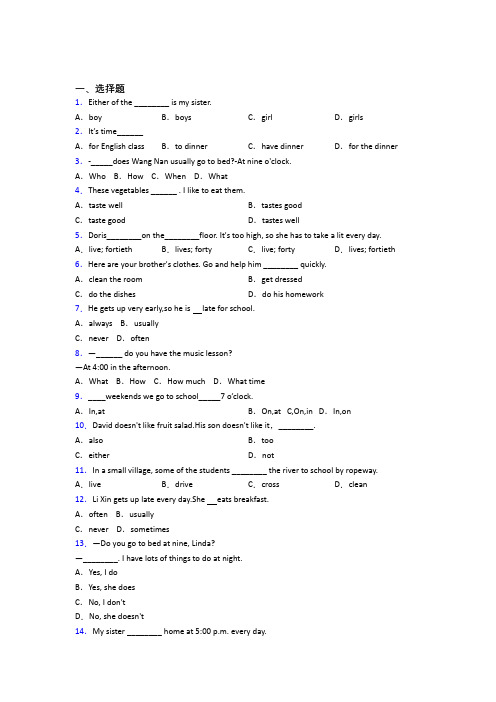 一、选择题
1. Either of the ________ is my sister.
A. boy B. boys C. girl D. girls
2. It's time______
A. for English class B. to dinner C. have dinner D. for the dinner
3. -_____does Wang Nan usually go to bed?-At nine o'clock.
A. Who B. How C. When D. What
4. These vegetables ______ . I like to eat them.
A. taste well B. tastes good
C. taste good D. tastes well
5. Doris________on the________floor. It's too high, so she has to take a lit every day.
A. live; fortieth B. lives; forty C. live; forty D. lives; fortieth
6. Here are your brother's clothes. Go and help him ________ quickly.
A. clean the room B. get dressed
C. do the dishes D. do his homework
7. He gets up very early,so he is __late for school.
A. always B. usually
C. never D. often
8. —______ do you have the music lesson?
—At 4:00 in the afternoon.
A. What B. How C. How much D. What time
9. ____weekends we go to school_____7 o'clock.
A. In,at B. On,at C,On,in D. In,on
10. David doesn't like fruit salad.His son doesn't like it, ________.
A. also B. too
C. either D. not
11. In a small village, some of the students ________ the river to school by ropeway.
A. live B. drive C. cross D. clean
12. Li Xin gets up late every day.She __eats breakfast.
A. often B. usually
C. never D. sometimes
13. —Do you go to bed at nine, Linda?
—________. I have lots of things to do at night.
A. Yes, I do
B. Yes, she does
C. No, I don't
D. No, she doesn't
14. My sister ________ home at 5:00 p.m. every day.